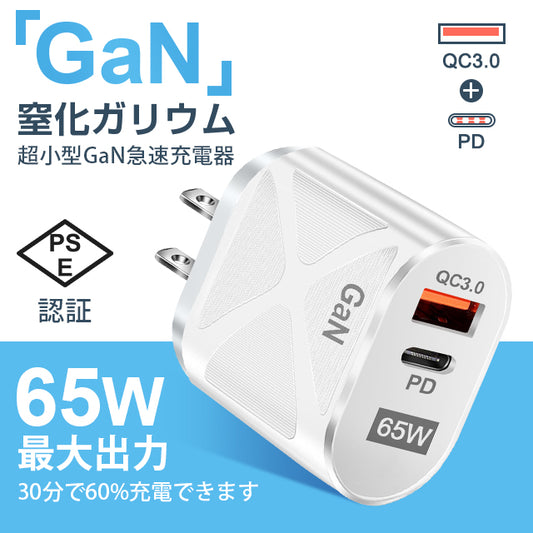 「GaN」
窒化ガリウム
超小型GaN急速充電器

QC3.0
+
PD

PS
E
認証

GaN
QC3.0
PD
65W

65W
最大出力
30分で60%充電できます